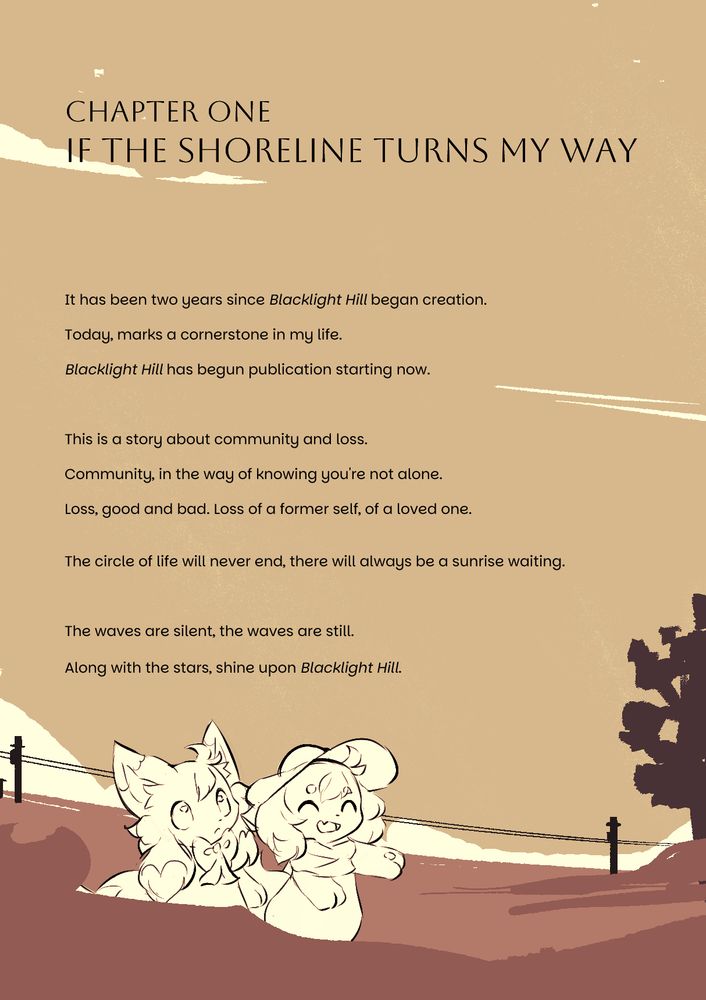 CHAPTER ONE
IF THE SHORELINE TURNS MY WAY

It has been two years since Blacklight Hill began creation.

Today, marks a cornerstone in my life.

Blacklight Hill has begun publication starting now.

This is a story about community and loss.

Community, in the way of knowing you're not alone.

Loss, good and bad. Loss of a former self, of a loved one.

The circle of life will never end, there will always be a sunrise waiting.

The waves are silent, the waves are still.

Along with the stars, shine upon Blacklight Hill.